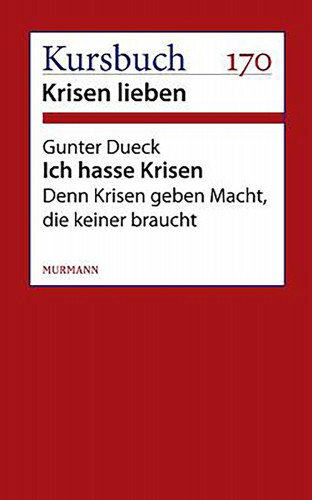 Kursbuch 170
Krisen lieben

Gunter Dueck
Ich hasse Krisen
Denn Krisen geben Macht, die keiner braucht

MURMANN